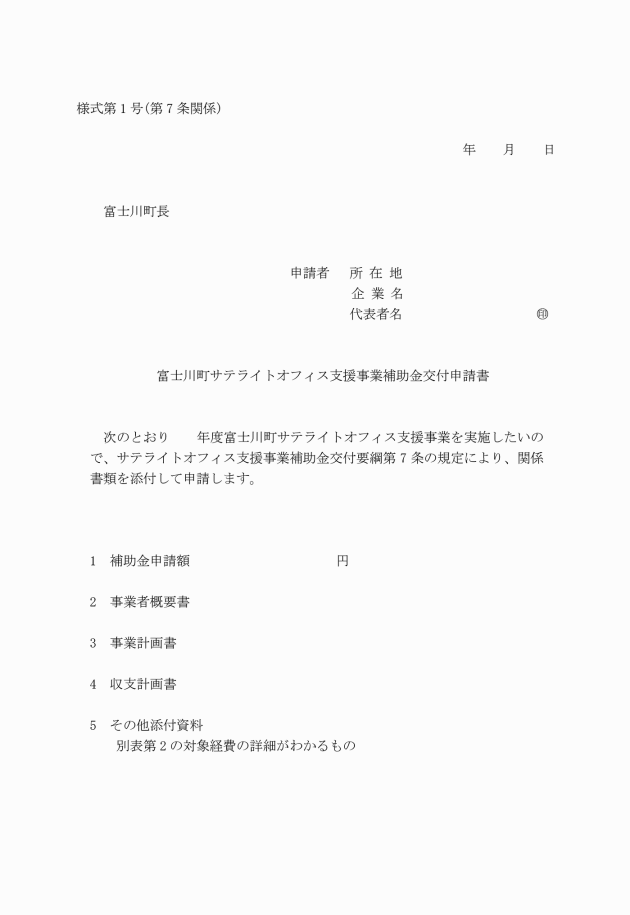 様式第１号(第７条関係)

年　　月　　日

富士川町長

申請者　所 在 地
企 業 名
代表者名　　　　　　　㊞

富士川町サテライトオフィス支援事業補助金交付申請書

次のとおり　　年度富士川町サテライトオフィス支援事業を実施したいので、サテライトオフィス支援事業補助金交付要綱第７条の規定により、関係書類を添付して申請します。

1　補助金申請額　　　　　　　　円

2　事業者概要書

3　事業計画書

4　収支計画書

5　その他添付資料
別表第２の対象経費の詳細がわかるもの